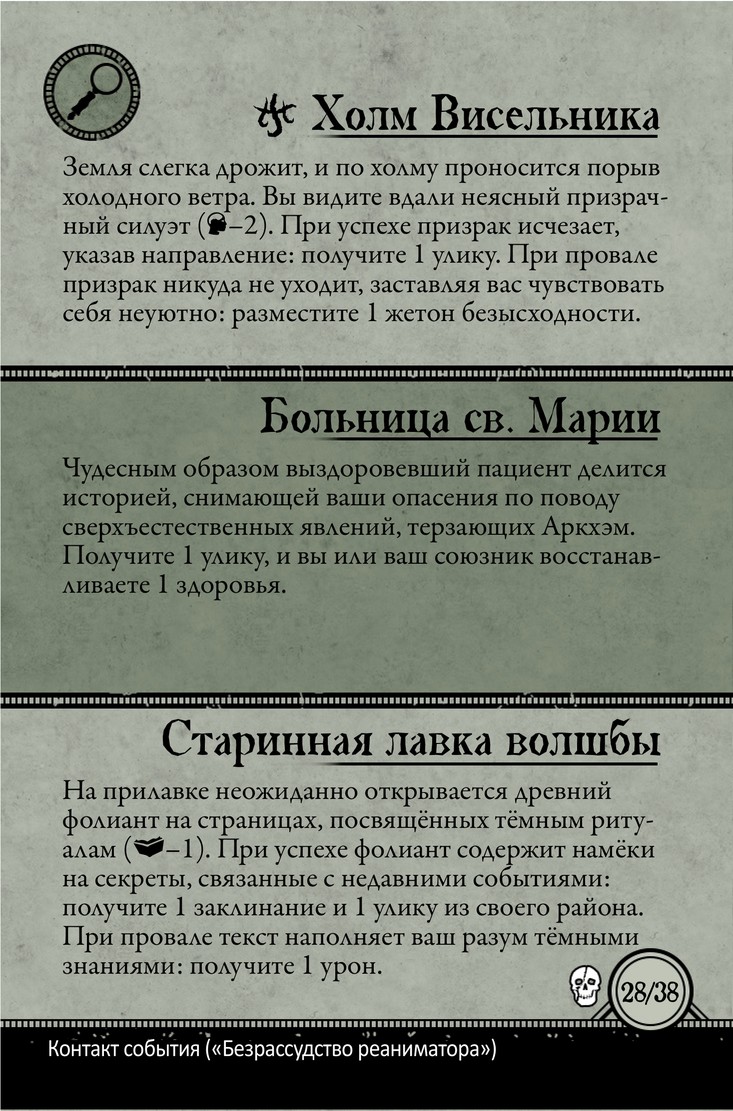 Холм Висельника

Земля слегка дрожит, и по холму проносится порыв холодного ветра. Вы видите вдали неясный призрачный силуэт (–2). При успехе призрак исчезает, указав направление: получите 1 улику. При провале призрак никуда не уходит, заставляя вас чувствовать себя неуютно: разместите 1 жетон безысходности.

Больница св. Марии

Чудесным образом выздоровевший пациент делится историей, снимающей ваши опасения по поводу сверхъестественных явлений, терзающих Аркхэм. Получите 1 улику, и вы или ваш союзник восстанавливаете 1 здоровья.

Старинная лавка волшбы

На прилавке неожиданно открывается древний фолиант на страницах, посвящённых тёмным ритуалам (–1). При успехе фолиант содержит намёки на секреты, связанные с недавними событиями: получите 1 заклинание и 1 улику из своего района. При провале текст наполняет ваш разум тёмными знаниями: получите 1 урон.

28/38

Контакт события («Безрассудство реаниматора»)